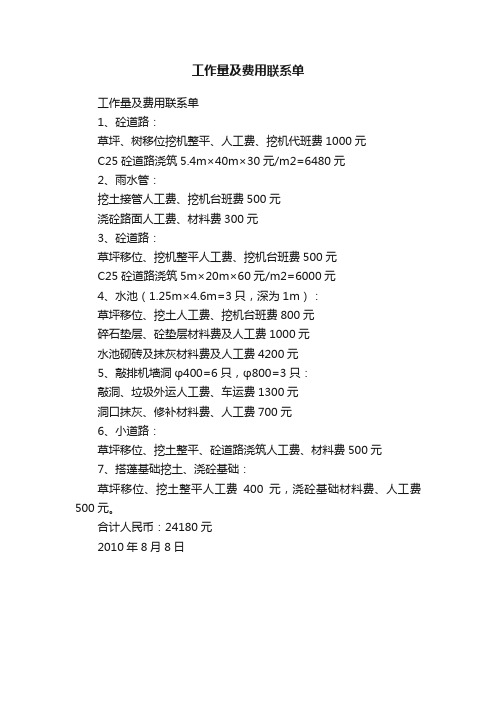 工作量及费用联系单

工作量及费用联系单

1、砼道路：

草坪、树移位挖机整平、人工费、挖机代班费 1000 元

C25 砼道路浇筑 5.4m×40m×30 元/m2=6480 元

2、雨水管：

挖土接管人工费、挖机台班费 500 元

浇砼路面人工费、材料费 300 元

3、砼道路：

草坪移位、挖机整平人工费、挖机台班费 500 元

C25 砼道路浇筑 5m×20m×60 元/m2=6000 元

4、水池（1.25m×4.6m=3 只，深为 1m）：

草坪移位、挖土人工费、挖机台班费 800 元

碎石垫层、砼垫层材料费及人工费 1000 元

水池砌砖及抹灰材料费及人工费 4200 元

5、敲排机墙洞 φ400=6 只，φ800=3 只：

敲洞、垃圾外运人工费、车运费 1300 元

洞口抹灰、修补材料费、人工费 700 元

6、小道路：

草坪移位、挖土整平、砼道路浇筑人工费、材料费 500 元

7、搭蓬基础挖土、浇砼基础：

草坪移位、挖土整平人工费 400 元，浇砼基础材料费、人工费 500 元。

合计人民币：24180 元

2010 年 8 月 8 日